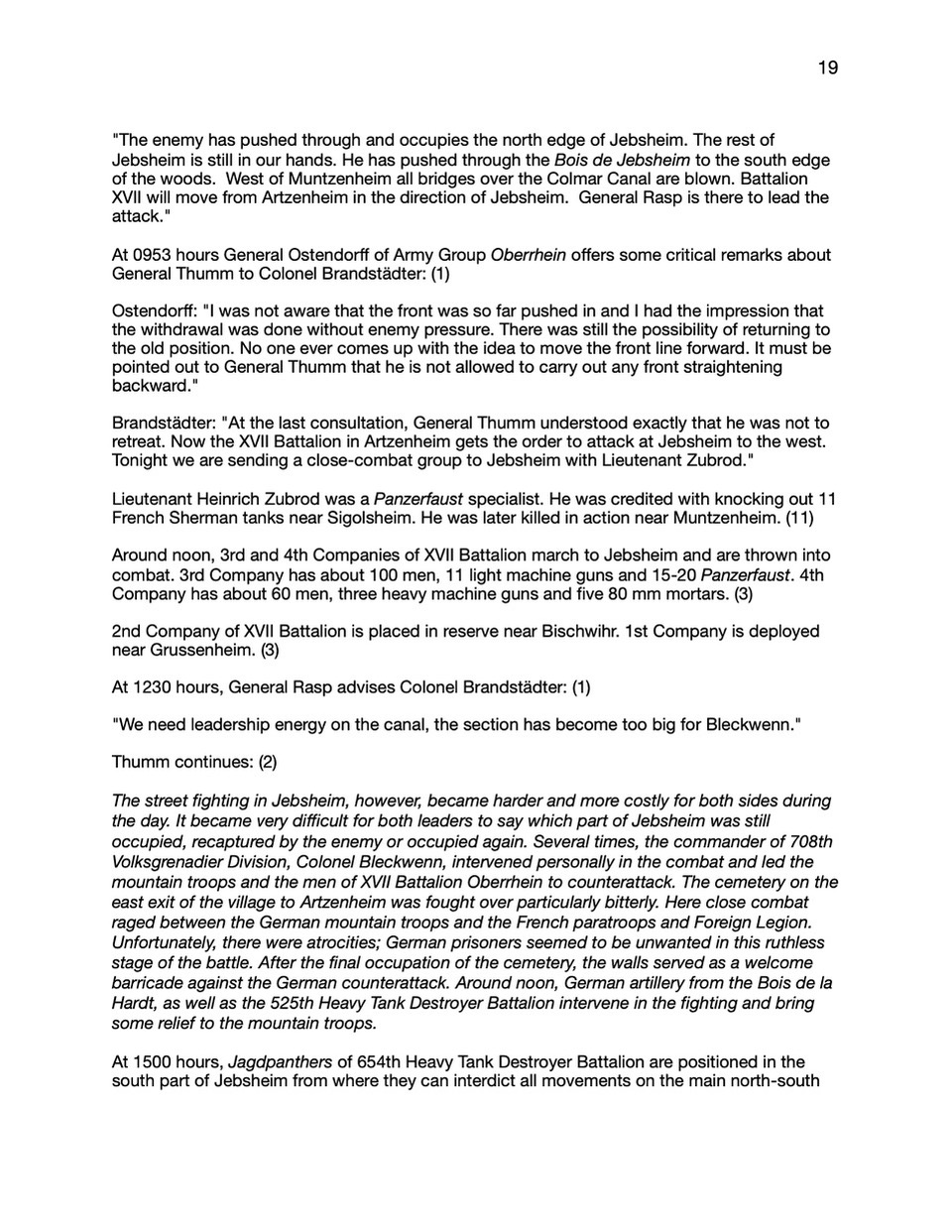 19

"The enemy has pushed through and occupies the north edge of Jebsheim. The rest of Jebsheim is still in our hands. He has pushed through the Bois de Jebsheim to the south edge of the woods. West of Muntzenheim all bridges over the Colmar Canal are blown. Battalion XVII will move from Artzenheim in the direction of Jebsheim. General Rasp is there to lead the attack."

At 0953 hours General Ostendorff of Army Group Oberrhein offers some critical remarks about General Thumm to Colonel Brandstädter: (1)

Ostendorff: "I was not aware that the front was so far pushed in and I had the impression that the withdrawal was done without enemy pressure. There was still the possibility of returning to the old position. No one ever comes up with the idea to move the front line forward. It must be pointed out to General Thumm that he is not allowed to carry out any front straightening backward."

Brandstädter: "At the last consultation, General Thumm understood exactly that he was not to retreat. Now the XVII Battalion in Artzenheim gets the order to attack at Jebsheim to the west. Tonight we are sending a close-combat group to Jebsheim with Lieutenant Zubrod."

Lieutenant Heinrich Zubrod was a Panzerfaust specialist. He was credited with knocking out 11 French Sherman tanks near Sigolsheim. He was later killed in action near Muntzenheim. (11)

Around noon, 3rd and 4th Companies of XVII Battalion march to Jebsheim and are thrown into combat. 3rd Company has about 100 men, 11 light machine guns and 15-20 Panzerfaust. 4th Company has about 60 men, three heavy machine guns and five 80 mm mortars. (3)

2nd Company of XVII Battalion is placed in reserve near Bischwihr. 1st Company is deployed near Grussenheim. (3)

At 1230 hours, General Rasp advises Colonel Brandstädter: (1)

"We need leadership energy on the canal, the section has become too big for Bleckwenn."

Thumm continues: (2)

The street fighting in Jebsheim, however, became harder and more costly for both sides during the day. It became very difficult for both leaders to say which part of Jebsheim was still occupied, recaptured by the enemy or occupied again. Several times, the commander of 708th Volksgrenadier Division, Colonel Bleckwenn, intervened personally in the combat and led the mountain troops and the men of XVII Battalion Oberrhein to counterattack. The cemetery on the east exit of the village to Artzenheim was fought over particularly bitterly. Here close combat raged between the German mountain troops and the French paratroops and Foreign Legion. Unfortunately, there were atrocities; German prisoners seemed to be unwanted in this ruthless stage of the battle. After the final occupation of the cemetery, the walls served as a welcome barricade against the German counterattack. Around noon, German artillery from the Bois de la Hardt, as well as the 525th Heavy Tank Destroyer Battalion intervene in the fighting and bring some relief to the mountain troops.

At 1500 hours, Jagdpanthers of 654th Heavy Tank Destroyer Battalion are positioned in the south part of Jebsheim from where they can interdict all movements on the main north-south